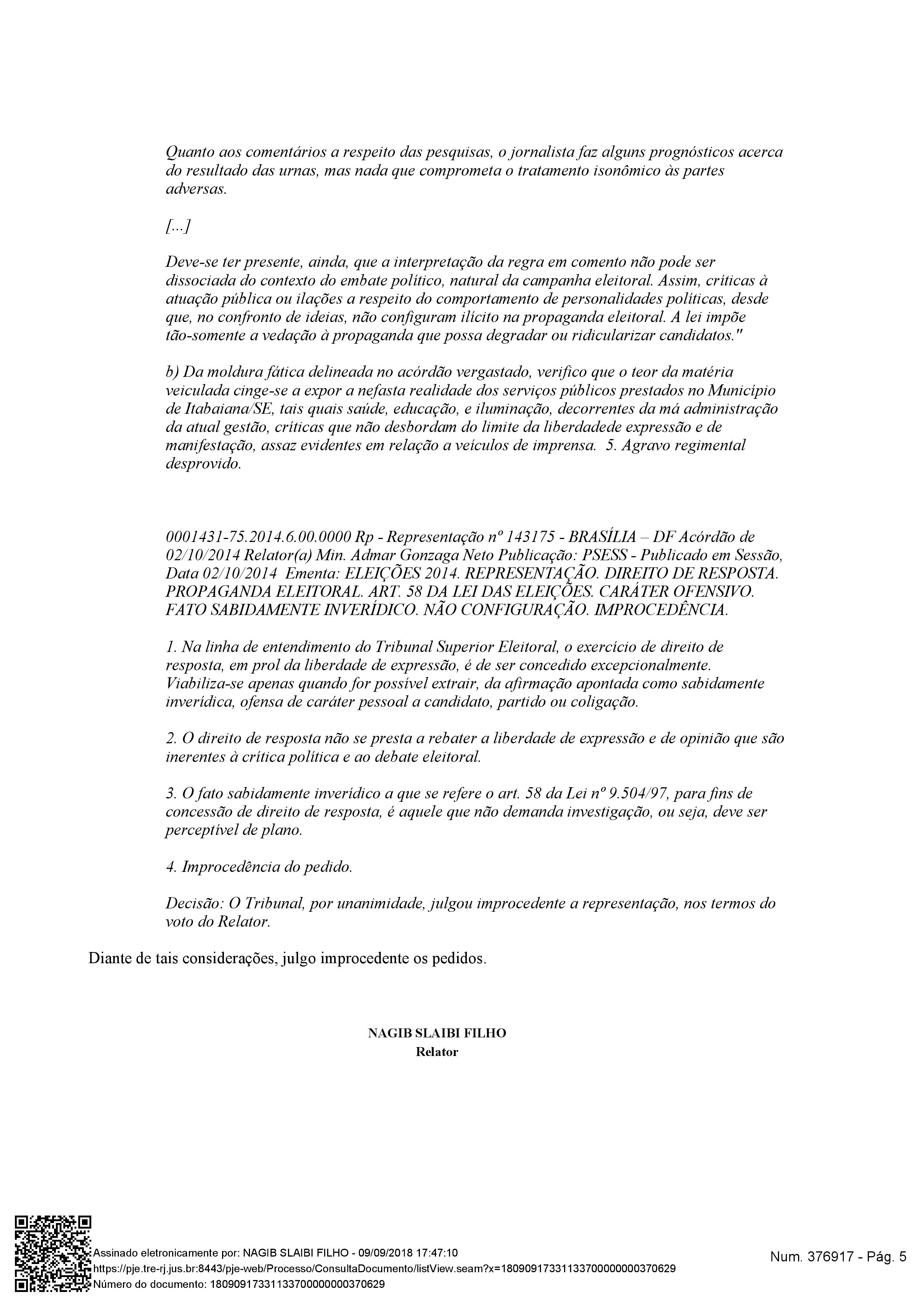 Quanto aos comentários a respeito das pesquisas, o jornalista faz alguns prognósticos acerca do resultado das urnas, mas nada que comprometa o tratamento isonômico às partes adversas.

[...]

Deve-se ter presente, ainda, que a interpretação da regra em comento não pode ser dissociada do contexto do embate político, natural da campanha eleitoral. Assim, críticas à atuação pública ou ilações a respeito do comportamento de personalidades políticas, desde que, no confronto de ideias, não configuram ilícito na propaganda eleitoral. A lei impõe tão-somente a vedação à propaganda que possa degradar ou ridicularizar candidatos."

b) Da moldura fática delineada no acórdão vergastado, verifico que o teor da matéria veiculada cinge-se a expor a nefasta realidade dos serviços públicos prestados no Município de Itabaiana/SE, tais quais saúde, educação, e iluminação, decorrentes da má administração da atual gestão, críticas que não desbordam do limite da liberdadede expressão e de manifestação, assaz evidentes em relação a veículos de imprensa. 5. Agravo regimental desprovido.

0001431-75.2014.6.00.0000 Rp - Representação nº 143175 - BRASÍLIA – DF Acórdão de 02/10/2014 Relator(a) Min. Admar Gonzaga Neto Publicação: PSESS - Publicado em Sessão, Data 02/10/2014 Ementa: ELEIÇÕES 2014. REPRESENTAÇÃO. DIREITO DE RESPOSTA. PROPAGANDA ELEITORAL. ART. 58 DA LEI DAS ELEIÇÕES. CARÁTER OFENSIVO. FATO SABIDAMENTE INVERÍDICO. NÃO CONFIGURAÇÃO. IMPROCEDÊNCIA.

1. Na linha de entendimento do Tribunal Superior Eleitoral, o exercício de direito de resposta, em prol da liberdade de expressão, é de ser concedido excepcionalmente. Viabiliza-se apenas quando for possível extrair, da afirmação apontada como sabidamente inverídica, ofensa de caráter pessoal a candidato, partido ou coligação.

2. O direito de resposta não se presta a rebater a liberdade de expressão e de opinião que são inerentes à crítica política e ao debate eleitoral.

3. O fato sabidamente inverídico a que se refere o art. 58 da Lei nº 9.504/97, para fins de concessão de direito de resposta, é aquele que não demanda investigação, ou seja, deve ser perceptível de plano.

4. Improcedência do pedido.

Decisão: O Tribunal, por unanimidade, julgou improcedente a representação, nos termos do voto do Relator.

Diante de tais considerações, julgo improcedente os pedidos.

NAGIB SLAIBI FILHO
Relator

Assinado eletronicamente por: NAGIB SLAIBI FILHO - 09/09/2018 17:47:10
https://pje.tre-rj.jus.br:8443/pje-web/Processo/ConsultaDocumento/listView.seam?x=18090917331133700000000370629
Número do documento: 18090917331133700000000370629

Num. 376917 - Pág. 5